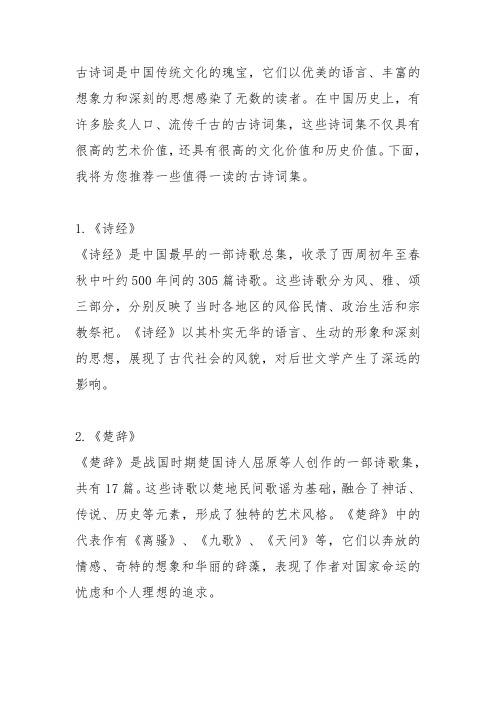 古诗词是中国传统文化的瑰宝，它们以优美的语言、丰富的想象力和深刻的思想感染了无数的读者。在中国历史上，有许多脍炙人口、流传千古的古诗词集，这些诗词集不仅具有很高的艺术价值，还具有很高的文化价值和历史价值。下面，我将为您推荐一些值得一读的古诗词集。

1.《诗经》
《诗经》是中国最早的一部诗歌总集，收录了西周初年至春秋中叶约500年间的305篇诗歌。这些诗歌分为风、雅、颂三部分，分别反映了当时各地区的风俗民情、政治生活和宗教祭祀。《诗经》以其朴实无华的语言、生动的形象和深刻的思想，展现了古代社会的风貌，对后世文学产生了深远的影响。

2.《楚辞》
《楚辞》是战国时期楚国诗人屈原等人创作的一部诗歌集，共有17篇。这些诗歌以楚地民间歌谣为基础，融合了神话、传说、历史等元素，形成了独特的艺术风格。《楚辞》中的代表作有《离骚》、《九歌》、《天问》等，它们以奔放的情感、奇特的想象和华丽的辞藻，表现了作者对国家命运的忧虑和个人理想的追求。